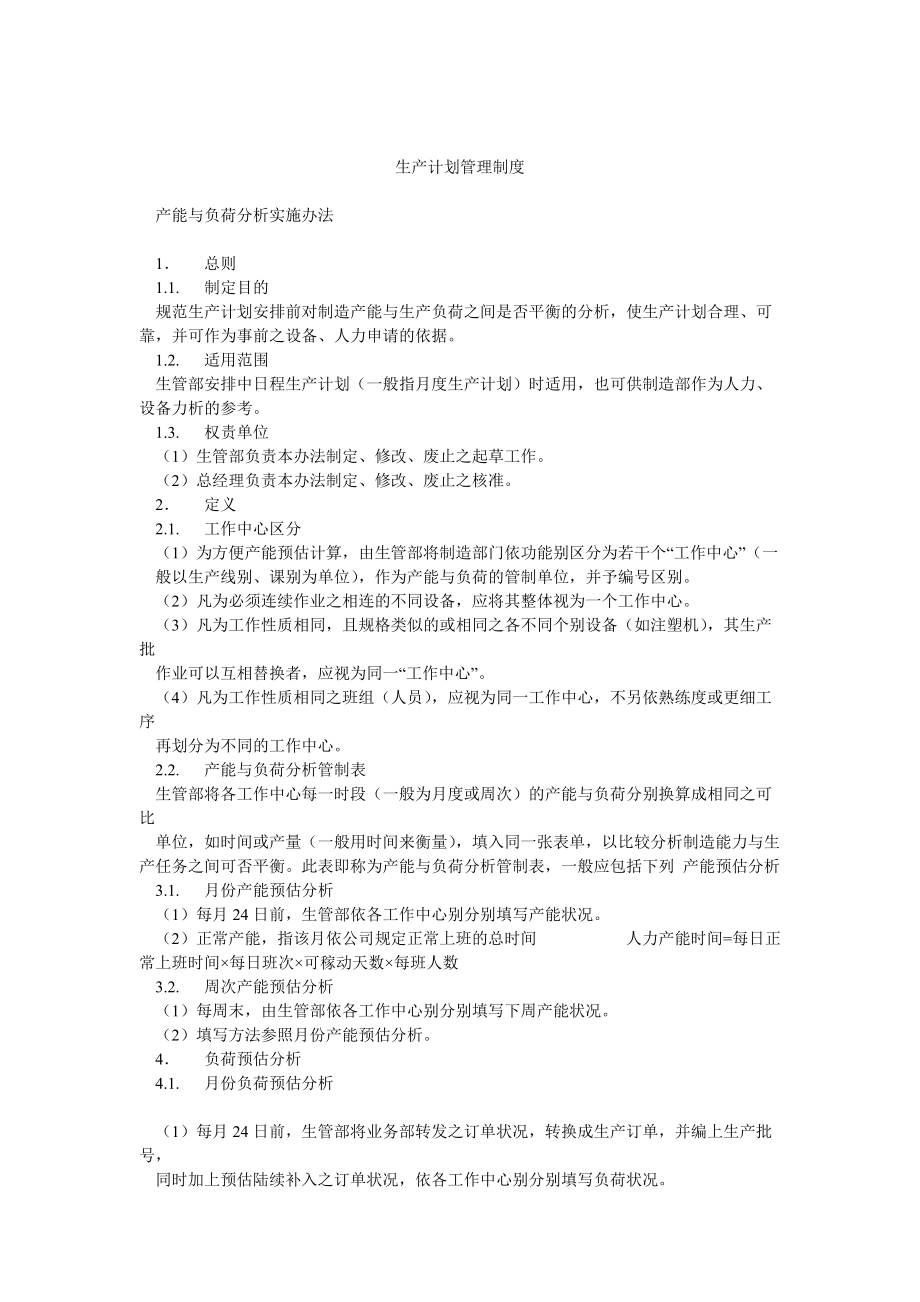 生产计划管理制度

产能与负荷分析实施办法

1.　总则
1.1.　制定目的
规范生产计划安排前对制造产能与生产负荷之间是否平衡的分析，使生产计划合理、可靠，并可作为事前之设备、人力申请的依据。
1.2.　适用范围
生管部安排中日程生产计划（一般指月度生产计划）时适用，也可供制造部作为人力、设备力析的参考。
1.3.　权责单位
（1）生管部负责本办法制定、修改、废止之起草工作。
（2）总经理负责本办法制定、修改、废止之核准。
2.　定义
2.1.　工作中心区分
（1）为方便产能预估计算，由生管部将制造部门依功能别区分为若干个“工作中心”（一般以生产线别、课别为单位），作为产能与负荷的管制单位，并予编号区别。
（2）凡为必须连续作业之相连的不同设备，应将其整体视为一个工作中心。
（3）凡为工作性质相同，且规格类似的或相同之各不同个别设备（如注塑机），其生产批
作业可以互相替换者，应视为同一“工作中心”。
（4）凡为工作性质相同之班组（人员），应视为同一工作中心，不另依熟练度或更细工序
再划分为不同的工作中心。
2.2.　产能与负荷分析管制表
生管部将各工作中心每一时段（一般为月度或周次）的产能与负荷分别换算成相同之可比
单位，如时间或产量（一般用时间来衡量），填入同一张表单，以比较分析制造能力与生产任务之间可否平衡。此表即称为产能与负荷分析管制表，一般应包括下列 产能预估分析
3.1.　月份产能预估分析
（1）每月 24 日前，生管部依各工作中心别分别填写产能状况。
（2）正常产能，指该月依公司规定正常上班的总时间　　人力产能时间=每日正常上班时间×每日班次×可稼动天数×每班人数
3.2.　周次产能预估分析
（1）每周末，由生管部依各工作中心别分别填写下周产能状况。
（2）填写方法参照月份产能预估分析。
4.　负荷预估分析
4.1.　月份负荷预估分析

（1）每月 24 日前，生管部将业务部转发之订单状况，转换成生产订单，并编上生产批号，
同时加上预估陆续补入之订单状况，依各工作中心别分别填写负荷状况。